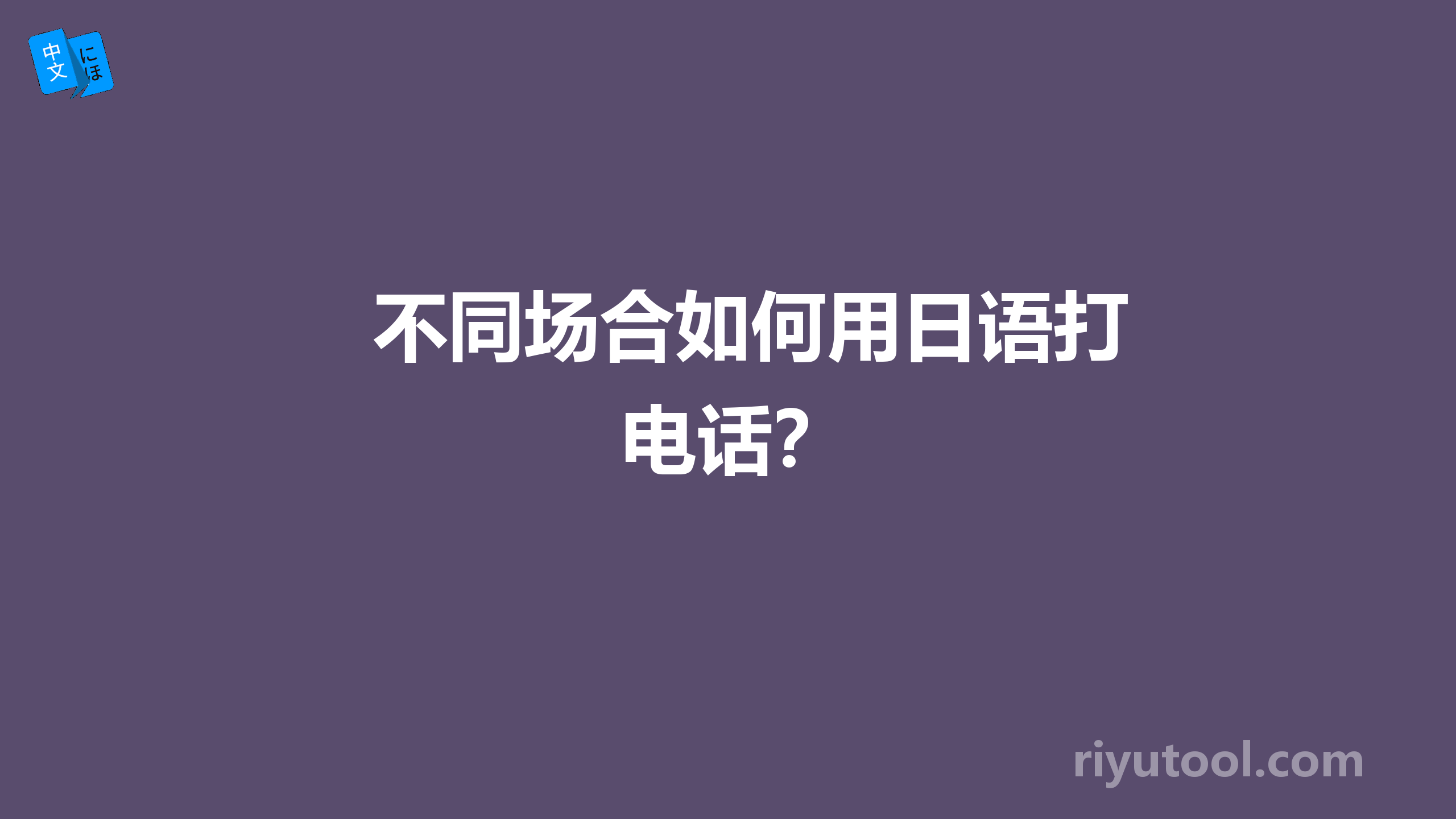 中文 にほ

不同场合如何用日语打电话?

riyutool.com